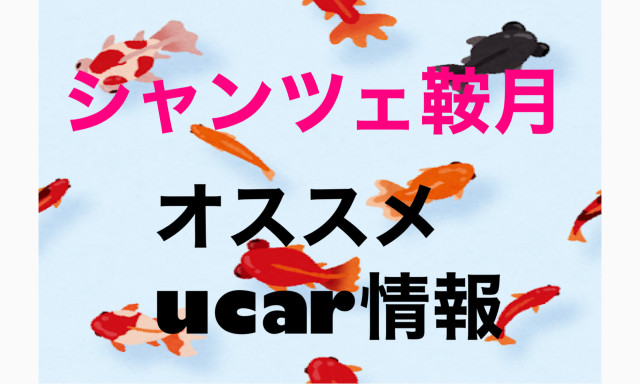 シャンツェ鞍月

オススメ
ucar情報